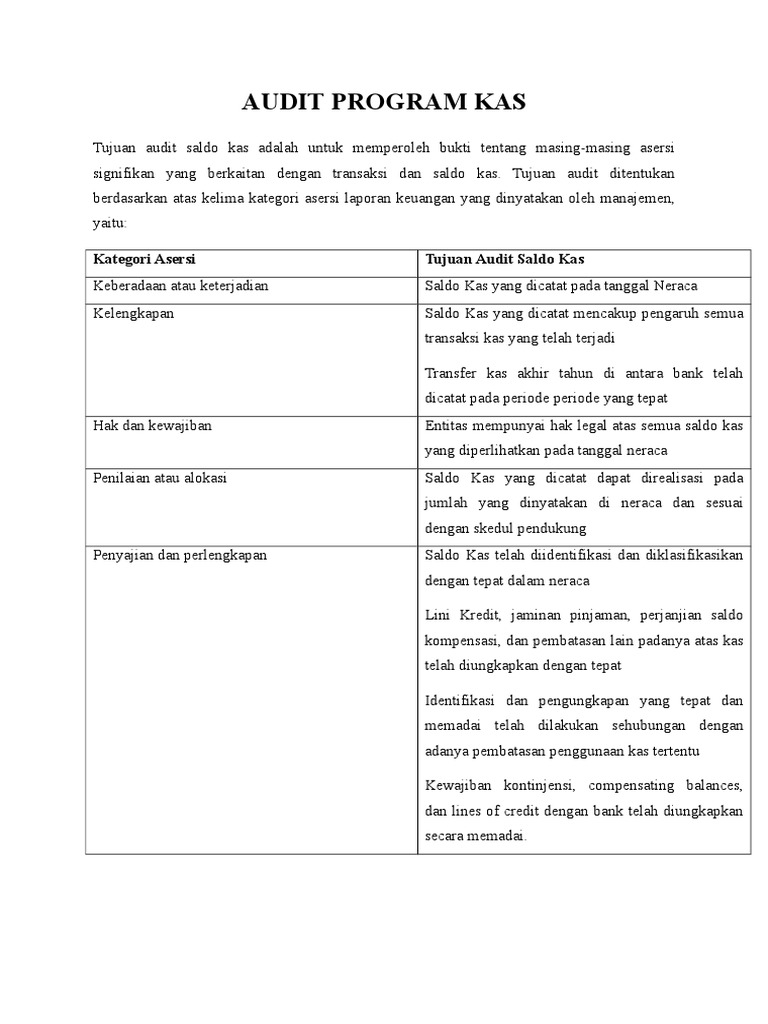 AUDIT PROGRAM KAS

Tujuan audit saldo kas adalah untuk memperoleh bukti tentang masing-masing asersi signifikan yang berkaitan dengan transaksi dan saldo kas. Tujuan audit ditentukan berdasarkan atas kelima kategori asersi laporan keuangan yang dinyatakan oleh manajemen, yaitu:

| Kategori Asersi | Tujuan Audit Saldo Kas |
|---|---|
| Keberadaan atau keterjadian | Saldo Kas yang dicatat pada tanggal Neraca |
| Kelengkapan | Saldo Kas yang dicatat mencakup pengaruh semua transaksi kas yang telah terjadi<br><br>Transfer kas akhir tahun di antara bank telah dicatat pada periode periode yang tepat |
| Hak dan kewajiban | Entitas mempunyai hak legal atas semua saldo kas yang diperlihatkan pada tanggal neraca |
| Penilaian atau alokasi | Saldo Kas yang dicatat dapat direalisasi pada jumlah yang dinyatakan di neraca dan sesuai dengan skedul pendukung |
| Penyajian dan perlengkapan | Saldo Kas telah diidentifikasi dan diklasifikasikan dengan tepat dalam neraca<br><br>Lini Kredit, jaminan pinjaman, perjanjian saldo kompensasi, dan pembatasan lain padanya atas kas telah diungkapkan dengan tepat<br><br>Identifikasi dan pengungkapan yang tepat dan memadai telah dilakukan sehubungan dengan adanya pembatasan penggunaan kas tertentu<br><br>Kewajiban kontinjensi, compensating balances, dan lines of credit dengan bank telah diungkapkan secara memadai. |